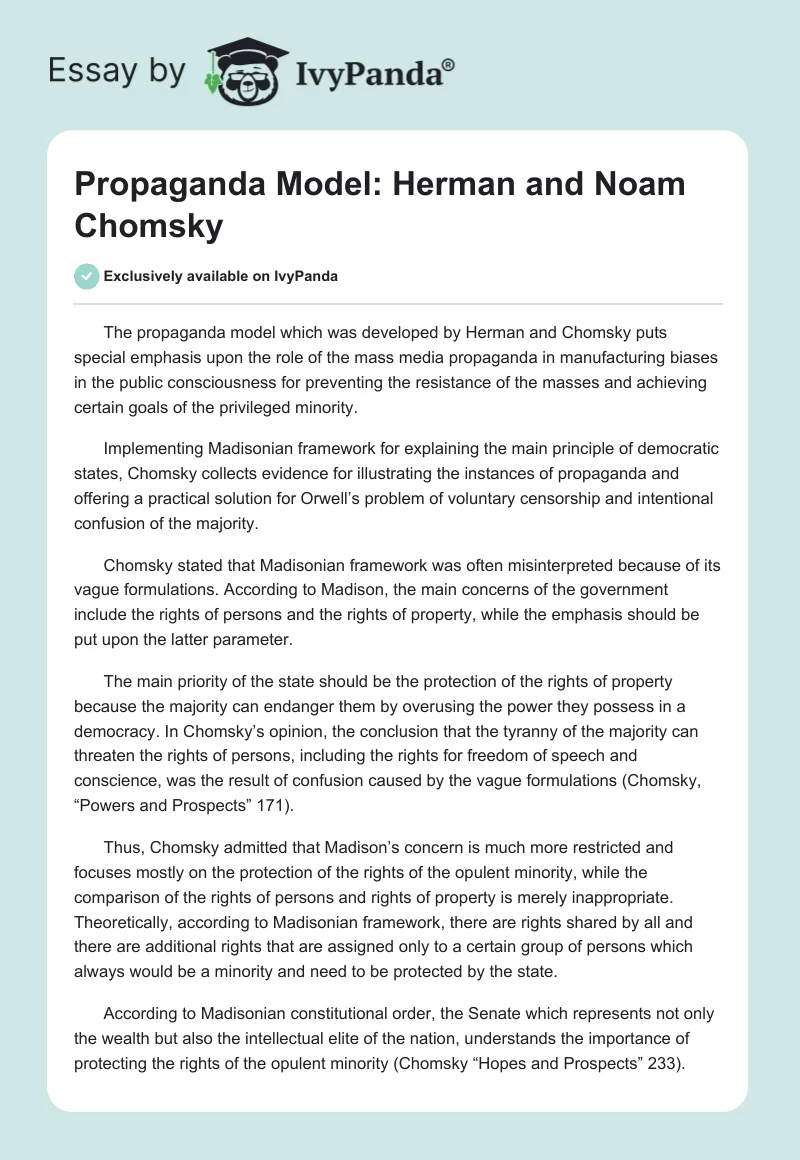 Essay by IvyPanda®

Propaganda Model: Herman and Noam Chomsky

Exclusively available on IvyPanda

The propaganda model which was developed by Herman and Chomsky puts special emphasis upon the role of the mass media propaganda in manufacturing biases in the public consciousness for preventing the resistance of the masses and achieving certain goals of the privileged minority.

Implementing Madisonian framework for explaining the main principle of democratic states, Chomsky collects evidence for illustrating the instances of propaganda and offering a practical solution for Orwell's problem of voluntary censorship and intentional confusion of the majority.

Chomsky stated that Madisonian framework was often misinterpreted because of its vague formulations. According to Madison, the main concerns of the government include the rights of persons and the rights of property, while the emphasis should be put upon the latter parameter.

The main priority of the state should be the protection of the rights of property because the majority can endanger them by overusing the power they possess in a democracy. In Chomsky's opinion, the conclusion that the tyranny of the majority can threaten the rights of persons, including the rights for freedom of speech and conscience, was the result of confusion caused by the vague formulations (Chomsky, "Powers and Prospects" 171).

Thus, Chomsky admitted that Madison's concern is much more restricted and focuses mostly on the protection of the rights of the opulent minority, while the comparison of the rights of persons and rights of property is merely inappropriate. Theoretically, according to Madisonian framework, there are rights shared by all and there are additional rights that are assigned only to a certain group of persons which always would be a minority and need to be protected by the state.

According to Madisonian constitutional order, the Senate which represents not only the wealth but also the intellectual elite of the nation, understands the importance of protecting the rights of the opulent minority (Chomsky "Hopes and Prospects" 233).